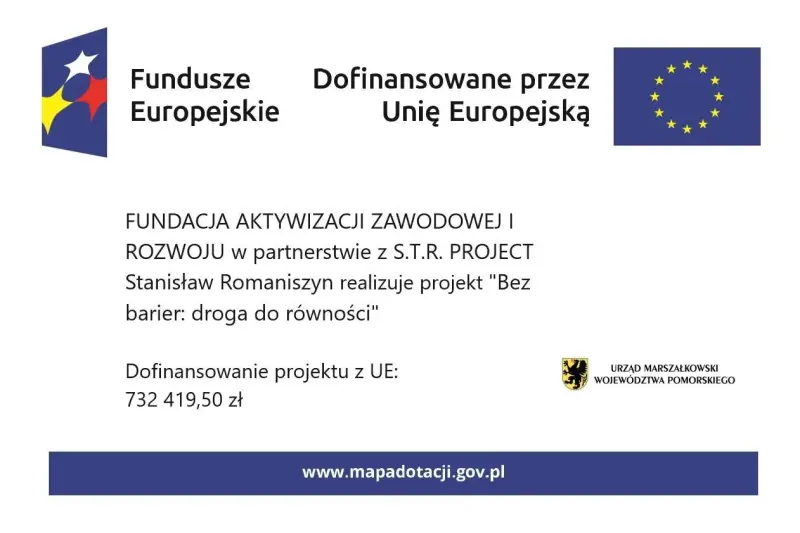 Fundusze Europejskie

Dofinansowane przez Unię Europejską

FUNDACJA AKTYWIZACJI ZAWODOWEJ I ROZWOJU w partnerstwie z S.T.R. PROJECT Stanisław Romaniszyn realizuje projekt "Bez barier: droga do równości"

Dofinansowanie projektu z UE: 732 419,50 zł

URZĄD MARSZAŁKOWSKI WOJEWÓDZTWA POMORSKIEGO

www.mapadotacji.gov.pl